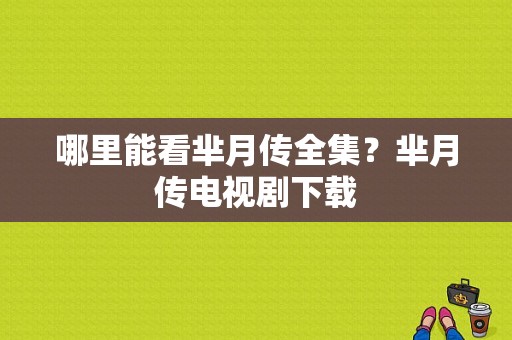 哪里能看芈月传全集？芈月传电视剧下载